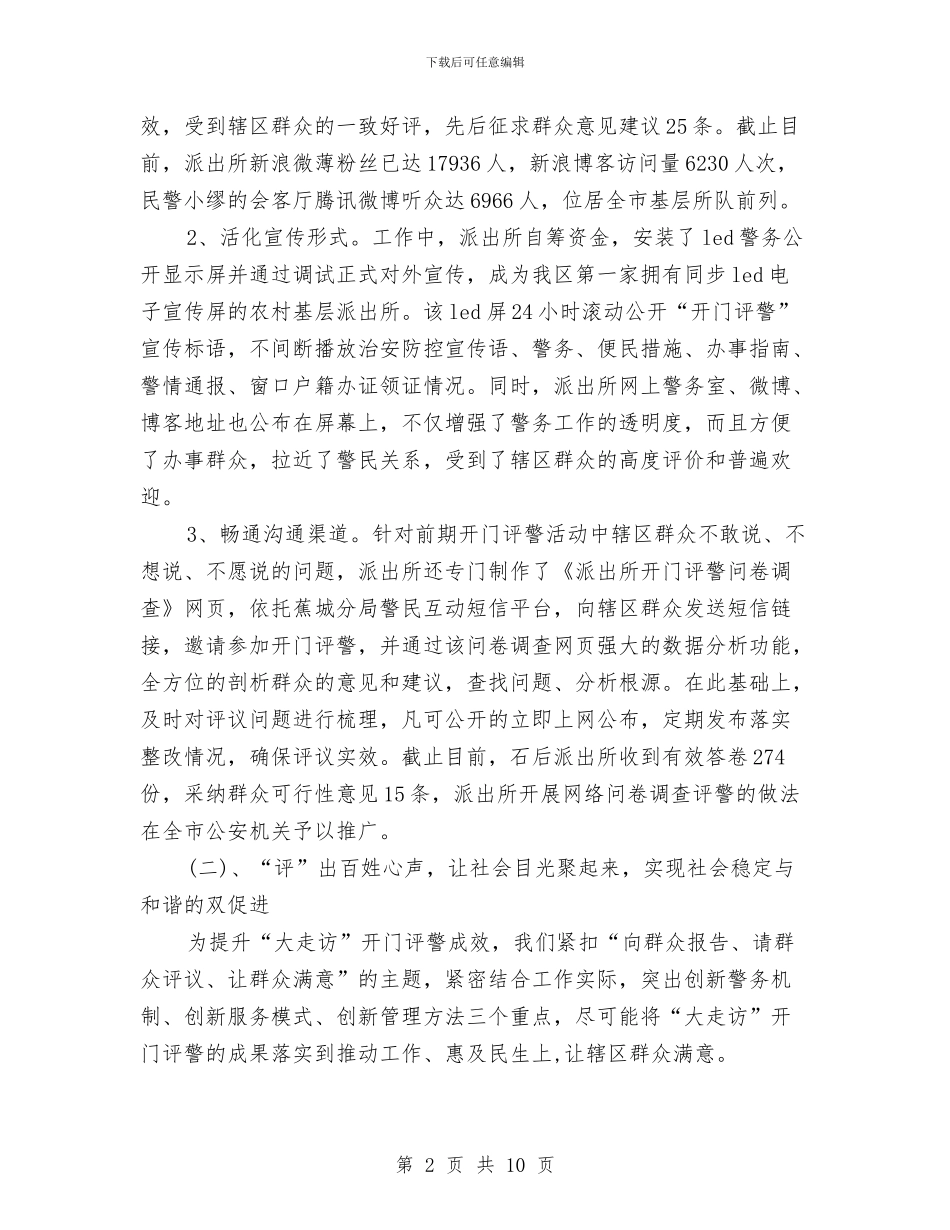 下载后可任意编辑

效，受到辖区群众的一致好评，先后征求群众意见建议25条。截止目前，派出所新浪微薄粉丝已达17936人，新浪博客访问量6230人次，民警小缪的会客厅腾讯微博听众达6966人，位居全市基层所队前列。

2、活化宣传形式。工作中，派出所自筹资金，安装了led警务公开显示屏并通过调试正式对外宣传，成为我区第一家拥有同步led电子宣传屏的农村基层派出所。该led屏24小时滚动公开“开门评警”宣传标语，不间断播放治安防控宣传语、警务、便民措施、办事指南、警情通报、窗口户籍办证领证情况。同时，派出所网上警务室、微博、博客地址也公布在屏幕上，不仅增强了警务工作的透明度，而且方便了办事群众，拉近了警民关系，受到了辖区群众的高度评价和普遍欢迎。

3、畅通沟通渠道。针对前期开门评警活动中辖区群众不敢说、不想说、不愿说的问题，派出所还专门制作了《派出所开门评警问卷调查》网页，依托蕉城分局警民互动短信平台，向辖区群众发送短信链接，邀请参加开门评警，并通过该问卷调查网页强大的数据分析功能，全方位的剖析群众的意见和建议，查找问题、分析根源。在此基础上，及时对评议问题进行梳理，凡可公开的立即上网公布，定期发布落实整改情况，确保评议实效。截止目前，石后派出所收到有效答卷274份，采纳群众可行性意见15条，派出所开展网络问卷调查评警的做法在全市公安机关予以推广。

(二)、“评”出百姓心声，让社会目光聚起来，实现社会稳定与和谐的双促进

为提升“大走访”开门评警成效，我们紧扣“向群众报告、请群众评议、让群众满意”的主题，紧密结合工作实际，突出创新警务机制、创新服务模式、创新管理方法三个重点，尽可能将“大走访”开门评警的成果落实到推动工作、惠及民生上,让辖区群众满意。

第 2 页 共 10 页